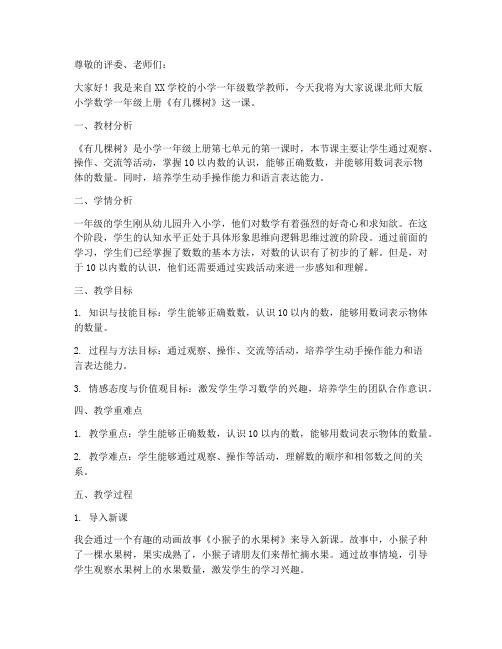 尊敬的评委、老师们：

大家好！我是来自XX学校的小学一年级数学教师，今天我将为大家说课北师大版小学数学一年级上册《有几棵树》这一课。

一、教材分析

《有几棵树》是小学一年级上册第七单元的第一课时，本节课主要让学生通过观察、操作、交流等活动，掌握10以内数的认识，能够正确数数，并能够用数词表示物体的数量。同时，培养学生动手操作能力和语言表达能力。

二、学情分析

一年级的学生刚从幼儿园升入小学，他们对数学有着强烈的好奇心和求知欲。在这个阶段，学生的认知水平正处于具体形象思维向逻辑思维过渡的阶段。通过前面的学习，学生们已经掌握了数数的基本方法，对数的认识有了初步的了解。但是，对于10以内数的认识，他们还需要通过实践活动来进一步感知和理解。

三、教学目标

1. 知识与技能目标：学生能够正确数数，认识10以内的数，能够用数词表示物体的数量。

2. 过程与方法目标：通过观察、操作、交流等活动，培养学生动手操作能力和语言表达能力。

3. 情感态度与价值观目标：激发学生学习数学的兴趣，培养学生的团队合作意识。

四、教学重难点

1. 教学重点：学生能够正确数数，认识10以内的数，能够用数词表示物体的数量。

2. 教学难点：学生能够通过观察、操作等活动，理解数的顺序和相邻数之间的关系。

五、教学过程

1. 导入新课

我会通过一个有趣的动画故事《小猴子的水果树》来导入新课。故事中，小猴子种了一棵水果树，果实成熟了，小猴子请朋友们来帮忙摘水果。通过故事情境，引导学生观察水果树上的水果数量，激发学生的学习兴趣。